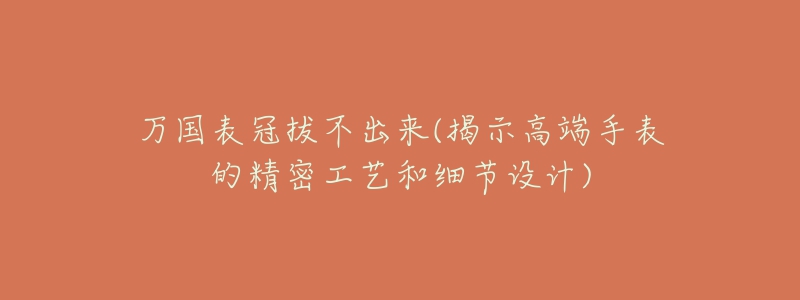 万国表冠拔不出来(揭示高端手表的精密工艺和细节设计)